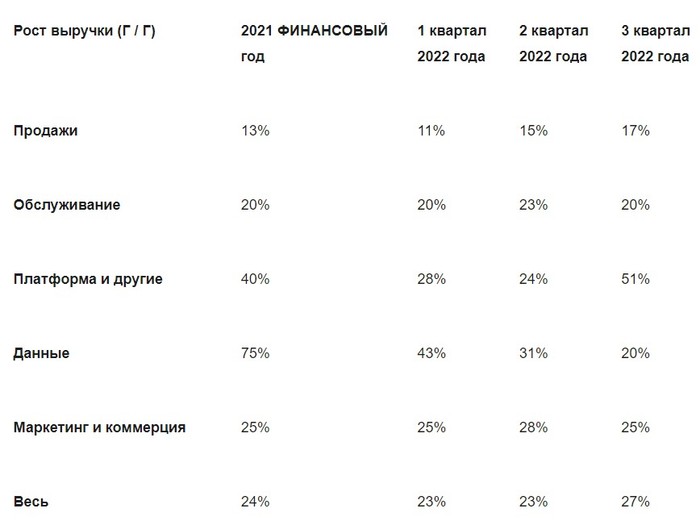 | Рост выручки (Г / Г) | 2021 ФИНАНСОВЫЙ год | 1 квартал 2022 года | 2 квартал 2022 года | 3 квартал 2022 года |
|---|---|---|---|---|
| Продажи | 13% | 11% | 15% | 17% |
| Обслуживание | 20% | 20% | 23% | 20% |
| Платформа и другие | 40% | 28% | 24% | 51% |
| Данные | 75% | 43% | 31% | 20% |
| Маркетинг и коммерция | 25% | 25% | 28% | 25% |
| Весь | 24% | 23% | 23% | 27% |